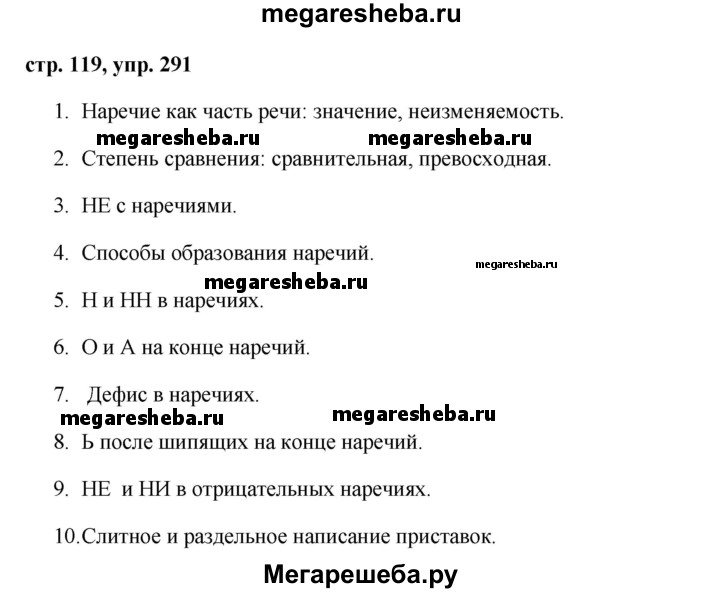 megaresheba.ru

стр. 119, упр. 291

1. Наречие как часть речи: значение, неизменяемость.

megaresheba.ru megaresheba.ru

2. Степень сравнения: сравнительная, превосходная.

3. НЕ с наречиями.

4. Способы образования наречий.

megaresheba.ru

megaresheba.ru

5. Н и НН в наречиях.

6. О и А на конце наречий.

7. Дефис в наречиях.

megaresheba.ru megaresheba.ru

8. Ь после шипящих на конце наречий.

9. НЕ и НИ в отрицательных наречиях.

10. Слитное и раздельное написание приставок.

Мегарешеба.ру